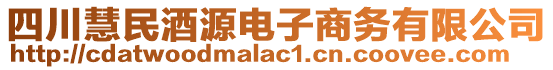 四川慧民酒源电子商务有限公司
http://cdatwoodmalac1.cn.coovee.com